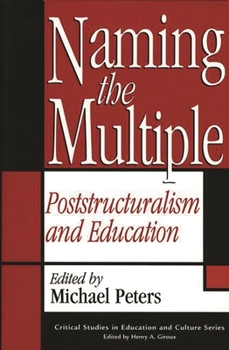 Naming the Multiple

Poststructuralism and Education

Edited by
Michael Peters

Critical Studies in Education and Culture Series
Edited by Henry A. Giroux